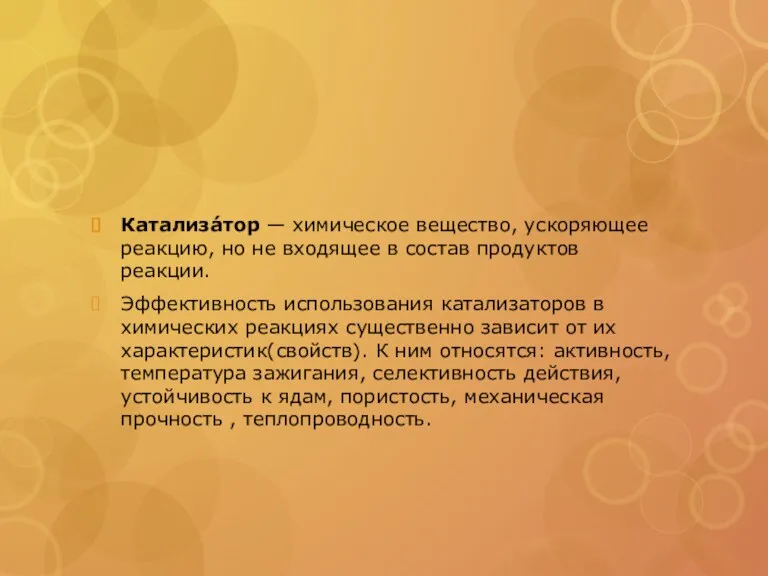 Катализа́тор — химическое вещество, ускоряющее реакцию, но не входящее в состав продуктов реакции.

Эффективность использования катализаторов в химических реакциях существенно зависит от их характеристик(свойств). К ним относятся: активность, температура зажигания, селективность действия, устойчивость к ядам, пористость, механическая прочность , теплопроводность.